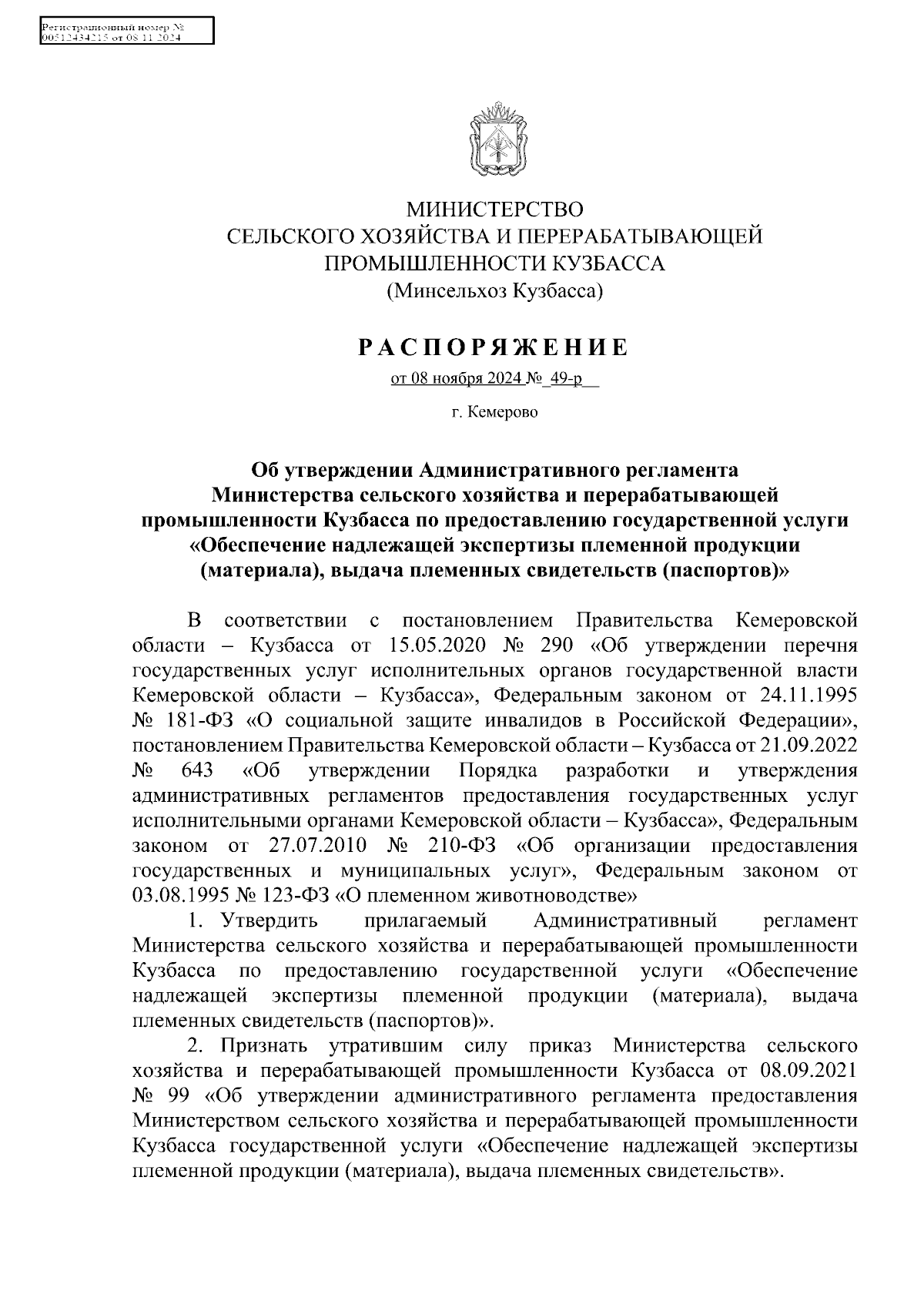 Регистрационный номер №
00512434215 от 08.11.2024

МИНИСТЕРСТВО
СЕЛЬСКОГО ХОЗЯЙСТВА И ПЕРЕРАБАТЫВАЮЩЕЙ
ПРОМЫШЛЕННОСТИ КУЗБАССА
(Минсельхоз Кузбасса)

РАСПОРЯЖЕНИЕ
от 08 ноября 2024 № 49-р

г. Кемерово

Об утверждении Административного регламента Министерства сельского хозяйства и перерабатывающей промышленности Кузбасса по предоставлению государственной услуги «Обеспечение надлежащей экспертизы племенной продукции (материала), выдача племенных свидетельств (паспортов)»

В соответствии с постановлением Правительства Кемеровской области – Кузбасса от 15.05.2020 № 290 «Об утверждении перечня государственных услуг исполнительных органов государственной власти Кемеровской области – Кузбасса», Федеральным законом от 24.11.1995 № 181-ФЗ «О социальной защите инвалидов в Российской Федерации», постановлением Правительства Кемеровской области – Кузбасса от 21.09.2022 № 643 «Об утверждении Порядка разработки и утверждения административных регламентов предоставления государственных услуг исполнительными органами Кемеровской области – Кузбасса», Федеральным законом от 27.07.2010 № 210-ФЗ «Об организации предоставления государственных и муниципальных услуг», Федеральным законом от 03.08.1995 № 123-ФЗ «О племенном животноводстве»

1. Утвердить прилагаемый Административный регламент Министерства сельского хозяйства и перерабатывающей промышленности Кузбасса по предоставлению государственной услуги «Обеспечение надлежащей экспертизы племенной продукции (материала), выдача племенных свидетельств (паспортов)».

2. Признать утратившим силу приказ Министерства сельского хозяйства и перерабатывающей промышленности Кузбасса от 08.09.2021 № 99 «Об утверждении административного регламента предоставления Министерством сельского хозяйства и перерабатывающей промышленности Кузбасса государственной услуги «Обеспечение надлежащей экспертизы племенной продукции (материала), выдача племенных свидетельств».